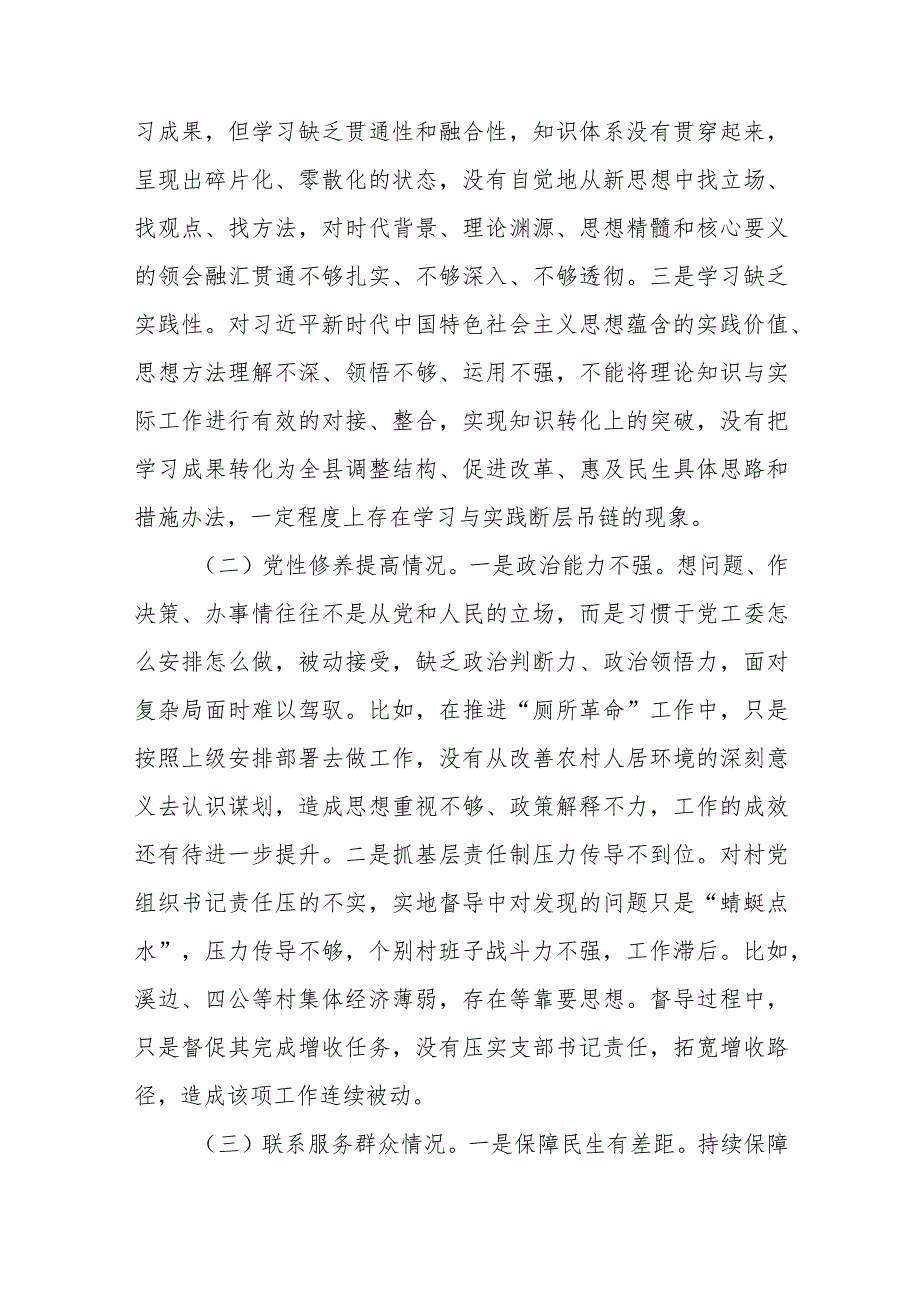 习成果，但学习缺乏贯通性和融合性，知识体系没有贯穿起来，呈现出碎片化、零散化的状态，没有自觉地从新思想中找立场、找观点、找方法，对时代背景、理论渊源、思想精髓和核心要义的领会融汇贯通不够扎实、不够深入、不够透彻。三是学习缺乏实践性。对习近平新时代中国特色社会主义思想蕴含的实践价值、思想方法理解不深、领悟不够、运用不强，不能将理论知识与实际工作进行有效的对接、整合，实现知识转化上的突破，没有把学习成果转化为全县调整结构、促进改革、惠及民生具体思路和措施办法，一定程度上存在学习与实践断层吊链的现象。

（二）党性修养提高情况。一是政治能力不强。想问题、作决策、办事情往往不是从党和人民的立场，而是习惯于党工委怎么安排怎么做，被动接受，缺乏政治判断力、政治领悟力，面对复杂局面时难以驾驭。比如，在推进“厕所革命”工作中，只是按照上级安排部署去做工作，没有从改善农村人居环境的深刻意义去认识谋划，造成思想重视不够、政策解释不力，工作的成效还有待进一步提升。二是抓基层责任制压力传导不到位。对村党组织书记责任压的不实，实地督导中对发现的问题只是“蜻蜓点水”，压力传导不够，个别村班子战斗力不强，工作滞后。比如，溪边、四公等村集体经济薄弱，存在等靠要思想。督导过程中，只是督促其完成增收任务，没有压实支部书记责任，拓宽增收路径，造成该项工作连续被动。

（三）联系服务群众情况。一是保障民生有差距。持续保障